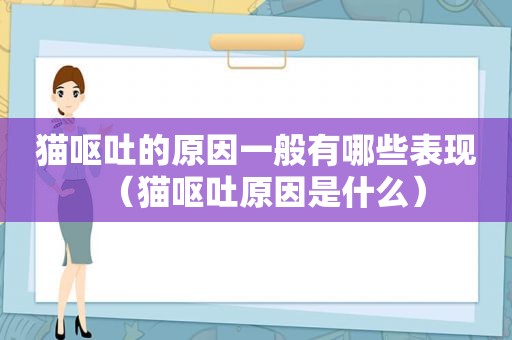 猫呕吐的原因一般有哪些表现（猫呕吐原因是什么）